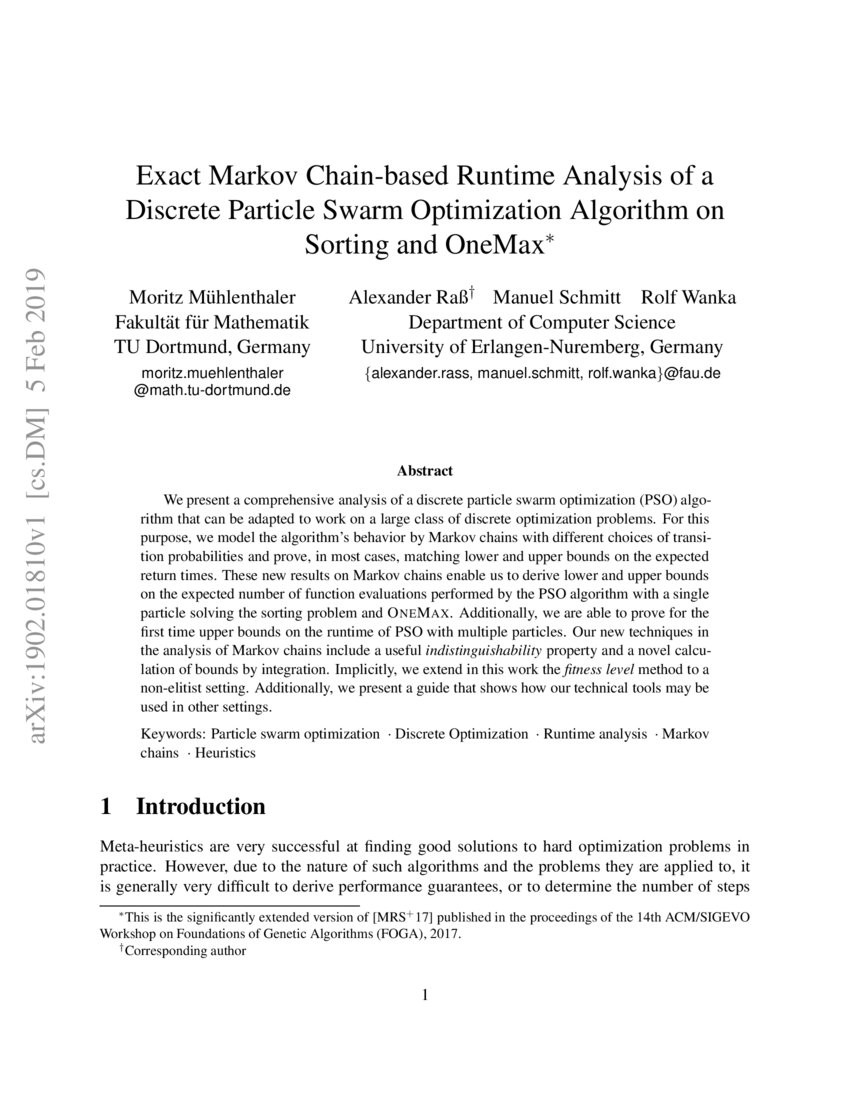 arXiv:1902.01810v1 [cs.DM] 5 Feb 2019

Exact Markov Chain-based Runtime Analysis of a Discrete Particle Swarm Optimization Algorithm on Sorting and OneMax$^*$

Moritz Mühlenthaler
Fakultät für Mathematik
TU Dortmund, Germany
moritz.muehlenthaler
@math.tu-dortmund.de

Alexander Raß$^\dagger$ Manuel Schmitt Rolf Wanka
Department of Computer Science
University of Erlangen-Nuremberg, Germany
{alexander.rass, manuel.schmitt, rolf.wanka}@fau.de

Abstract

We present a comprehensive analysis of a discrete particle swarm optimization (PSO) algorithm that can be adapted to work on a large class of discrete optimization problems. For this purpose, we model the algorithm's behavior by Markov chains with different choices of transition probabilities and prove, in most cases, matching lower and upper bounds on the expected return times. These new results on Markov chains enable us to derive lower and upper bounds on the expected number of function evaluations performed by the PSO algorithm with a single particle solving the sorting problem and ONEMAX. Additionally, we are able to prove for the first time upper bounds on the runtime of PSO with multiple particles. Our new techniques in the analysis of Markov chains include a useful indistinguishability property and a novel calculation of bounds by integration. Implicitly, we extend in this work the fitness level method to a non-elitist setting. Additionally, we present a guide that shows how our technical tools may be used in other settings.

Keywords: Particle swarm optimization · Discrete Optimization · Runtime analysis · Markov chains · Heuristics

1 Introduction

Meta-heuristics are very successful at finding good solutions to hard optimization problems in practice. However, due to the nature of such algorithms and the problems they are applied to, it is generally very difficult to derive performance guarantees, or to determine the number of steps

$^*$This is the significantly extended version of [MRS$^+$17] published in the proceedings of the 14th ACM/SIGEVO Workshop on Foundations of Genetic Algorithms (FOGA), 2017.
$^\dagger$Corresponding author

1